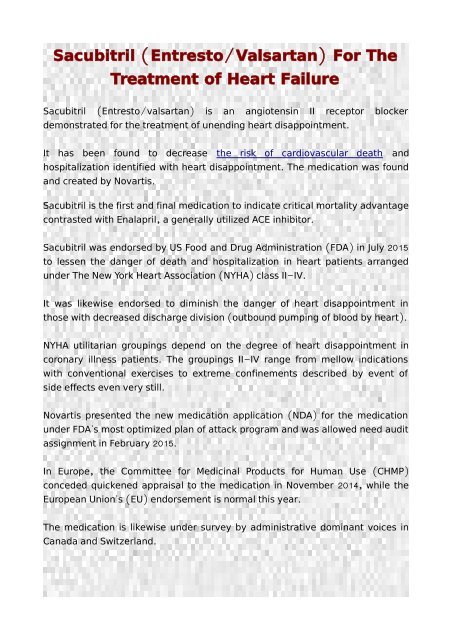 Sacubitril (Entresto/Valsartan) For The Treatment of Heart Failure

Sacubitril (Entresto/valsartan) is an angiotensin II receptor blocker demonstrated for the treatment of unending heart disappointment.

It has been found to decrease the risk of cardiovascular death and hospitalization identified with heart disappointment. The medication was found and created by Novartis.

Sacubitril is the first and final medication to indicate critical mortality advantage contrasted with Enalapril, a generally utilized ACE inhibitor.

Sacubitril was endorsed by US Food and Drug Administration (FDA) in July 2015 to lessen the danger of death and hospitalization in heart patients arranged under The New York Heart Association (NYHA) class II–IV.

It was likewise endorsed to diminish the danger of heart disappointment in those with decreased discharge division (outbound pumping of blood by heart).

NYHA utilitarian groupings depend on the degree of heart disappointment in coronary illness patients. The groupings II–IV range from mellow indications with conventional exercises to extreme confinements described by event of side effects even very still.

Novartis presented the new medication application (NDA) for the medication under FDA's most optimized plan of attack program and was allowed need audit assignment in February 2015.

In Europe, the Committee for Medicinal Products for Human Use (CHMP) conceded quickened appraisal to the medication in November 2014, while the European Union's (EU) endorsement is normal this year.

The medication is likewise under survey by administrative dominant voices in Canada and Switzerland.